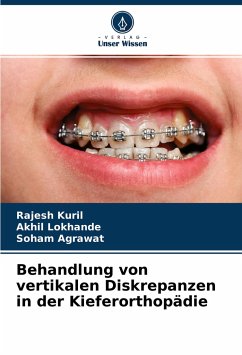 - VERLAG -
Unser Wissen

Rajesh Kuril
Akhil Lokhande
Soham Agrawat

Behandlung von vertikalen Diskrepanzen in der Kieferorthopädie